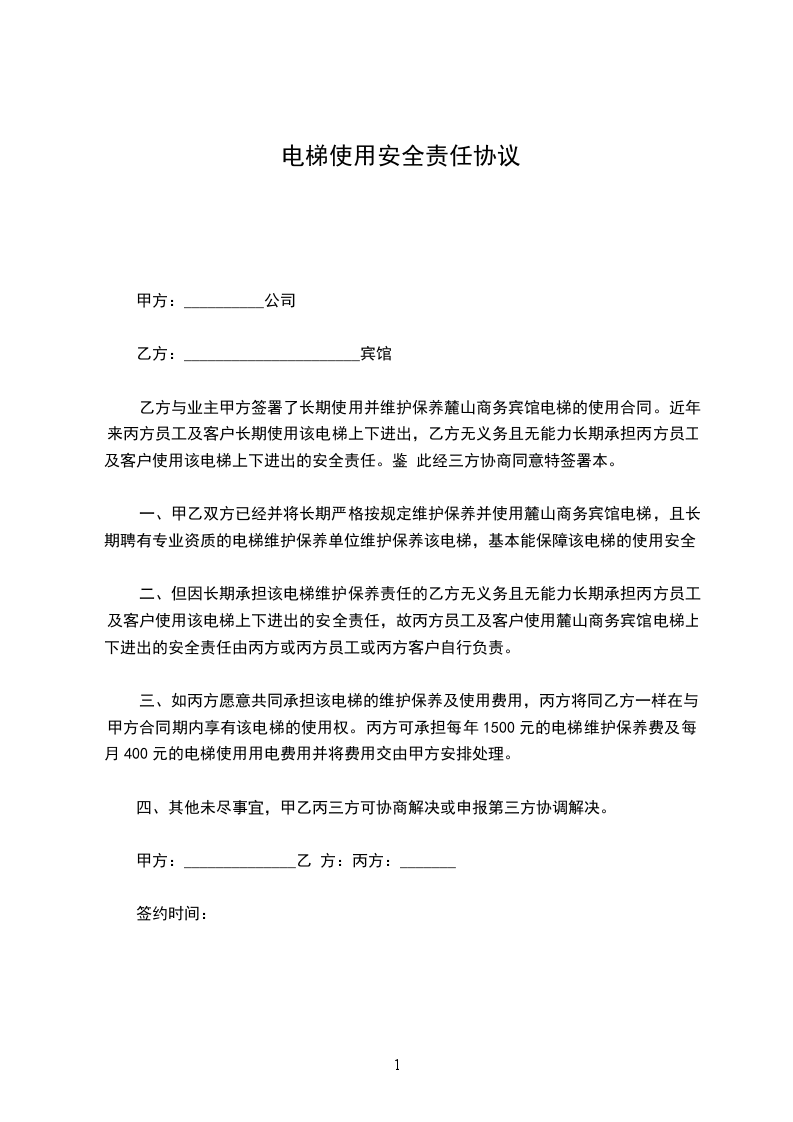 电梯使用安全责任协议

甲方：__________公司

乙方：______________________宾馆

乙方与业主甲方签署了长期使用并维护保养麓山商务宾馆电梯的使用合同。近年来丙方员工及客户长期使用该电梯上下进出，乙方无义务且无能力长期承担丙方员工及客户使用该电梯上下进出的安全责任。鉴 此经三方协商同意特签署本。

一、甲乙双方已经并将长期严格按规定维护保养并使用麓山商务宾馆电梯，且长期聘有专业资质的电梯维护保养单位维护保养该电梯，基本能保障该电梯的使用安全

二、但因长期承担该电梯维护保养责任的乙方无义务且无能力长期承担丙方员工及客户使用该电梯上下进出的安全责任，故丙方员工及客户使用麓山商务宾馆电梯上下进出的安全责任由丙方或丙方员工或丙方客户自行负责。

三、如丙方愿意共同承担该电梯的维护保养及使用费用，丙方将同乙方一样在与甲方合同期内享有该电梯的使用权。丙方可承担每年 1500 元的电梯维护保养费及每月 400 元的电梯使用用电费用并将费用交由甲方安排处理。

四、其他未尽事宜，甲乙丙三方可协商解决或申报第三方协调解决。

甲方：______________乙 方：丙方：_______

签约时间：

1